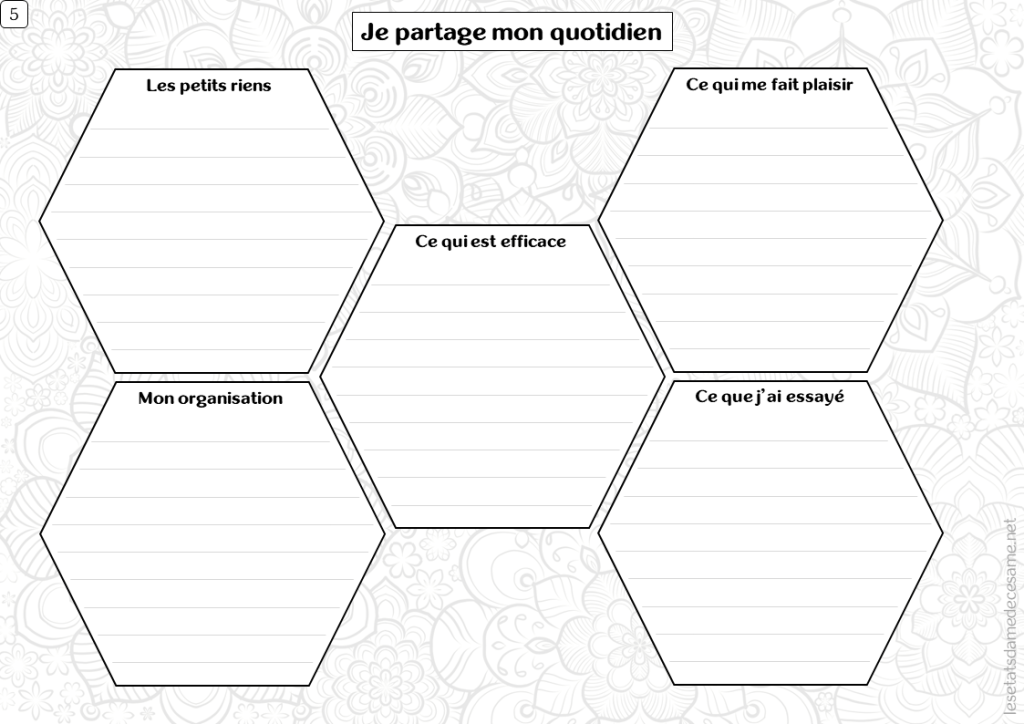 5

Je partage mon quotidien

Les petits riens

Mon organisation

Ce qui est efficace

Ce qui me fait plaisir

Ce que j'ai essayé

lesetatsdamedecesame.net